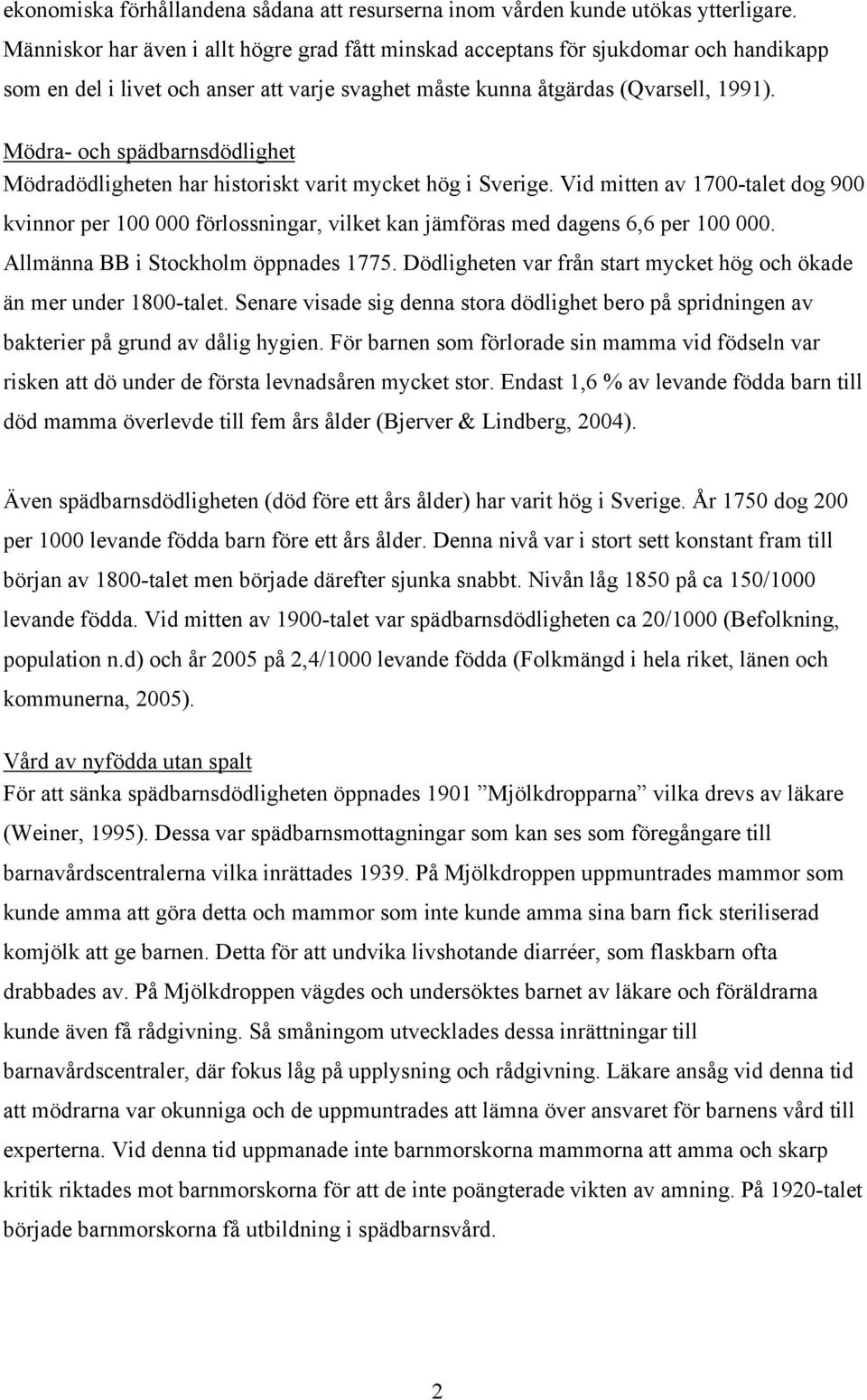 ekonomiska förhållandena sådana att resurserna inom vården kunde utökas ytterligare. Människor har även i allt högre grad fått minskad acceptans för sjukdomar och handikapp som en del i livet och anser att varje svaghet måste kunna åtgärdas (Qvarsell, 1991).

Mödra- och spädbarnsdödlighet
Mödradödligheten har historiskt varit mycket hög i Sverige. Vid mitten av 1700-talet dog 900 kvinnor per 100 000 förlossningar, vilket kan jämföras med dagens 6,6 per 100 000. Allmänna BB i Stockholm öppnades 1775. Dödligheten var från start mycket hög och ökade än mer under 1800-talet. Senare visade sig denna stora dödlighet bero på spridningen av bakterier på grund av dålig hygien. För barnen som förlorade sin mamma vid födseln var risken att dö under de första levnadsåren mycket stor. Endast 1,6 % av levande födda barn till död mamma överlevde till fem års ålder (Bjerver & Lindberg, 2004).

Även spädbarnsdödligheten (död före ett års ålder) har varit hög i Sverige. År 1750 dog 200 per 1000 levande födda barn före ett års ålder. Denna nivå var i stort sett konstant fram till början av 1800-talet men började därefter sjunka snabbt. Nivån låg 1850 på ca 150/1000 levande födda. Vid mitten av 1900-talet var spädbarnsdödligheten ca 20/1000 (Befolkning, population n.d) och år 2005 på 2,4/1000 levande födda (Folkmängd i hela riket, länen och kommunerna, 2005).

Vård av nyfödda utan spalt
För att sänka spädbarnsdödligheten öppnades 1901 ”Mjölkdropparna” vilka drevs av läkare (Weiner, 1995). Dessa var spädbarnsmottagningar som kan ses som föregångare till barnavårdscentralerna vilka inrättades 1939. På Mjölkdroppen uppmuntrades mammor som kunde amma att göra detta och mammor som inte kunde amma sina barn fick steriliserad komjölk att ge barnen. Detta för att undvika livshotande diarréer, som flaskbarn ofta drabbades av. På Mjölkdroppen vägdes och undersöktes barnet av läkare och föräldrarna kunde även få rådgivning. Så småningom utvecklades dessa inrättningar till barnavårdscentraler, där fokus låg på upplysning och rådgivning. Läkare ansåg vid denna tid att mödrarna var okunniga och de uppmuntrades att lämna över ansvaret för barnens vård till experterna. Vid denna tid uppmanade inte barnmorskorna mammorna att amma och skarp kritik riktades mot barnmorskorna för att de inte poängterade vikten av amning. På 1920-talet började barnmorskorna få utbildning i spädbarnsvård.

2